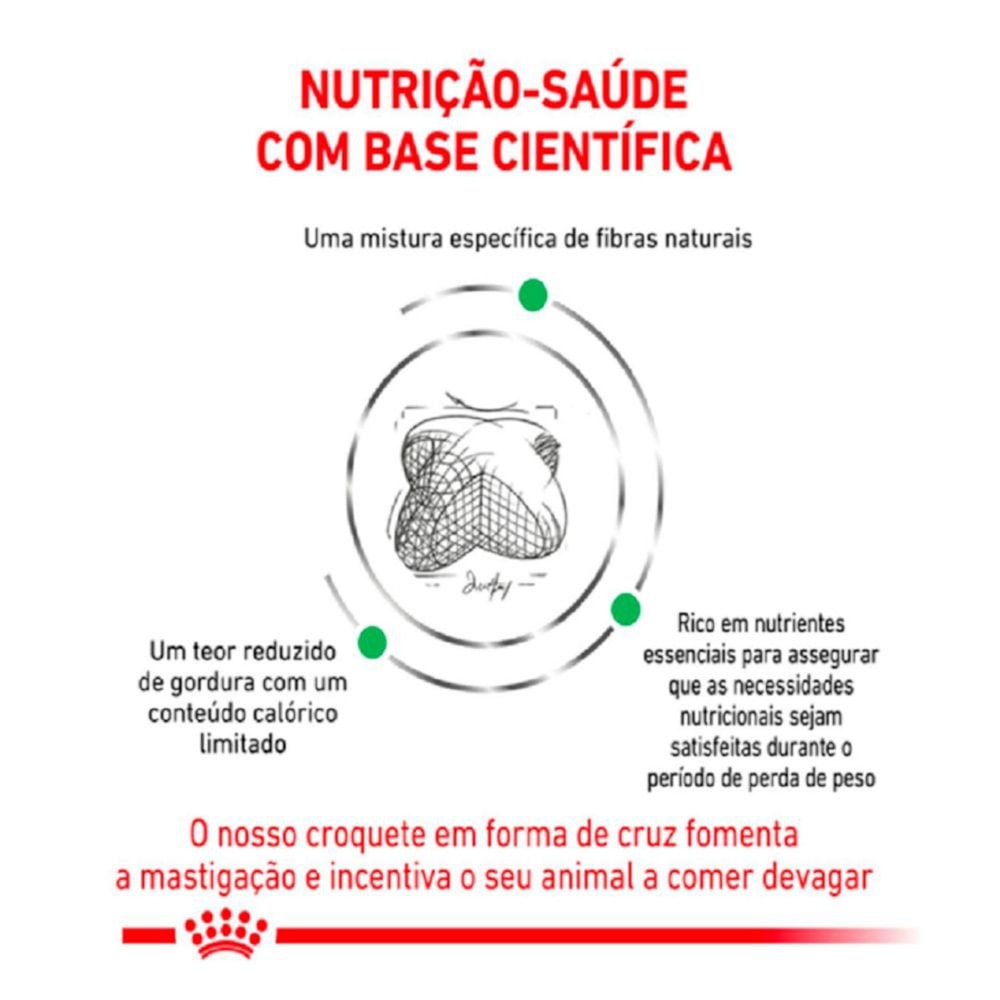 NUTRIÇÃO-SAÚDE
COM BASE CIENTÍFICA

Uma mistura específica de fibras naturais

Um teor reduzido de gordura com um conteúdo calórico limitado

Rico em nutrientes essenciais para assegurar que as necessidades nutricionais sejam satisfeitas durante o período de perda de peso

O nosso croquete em forma de cruz fomenta a mastigação e incentiva o seu animal a comer devagar